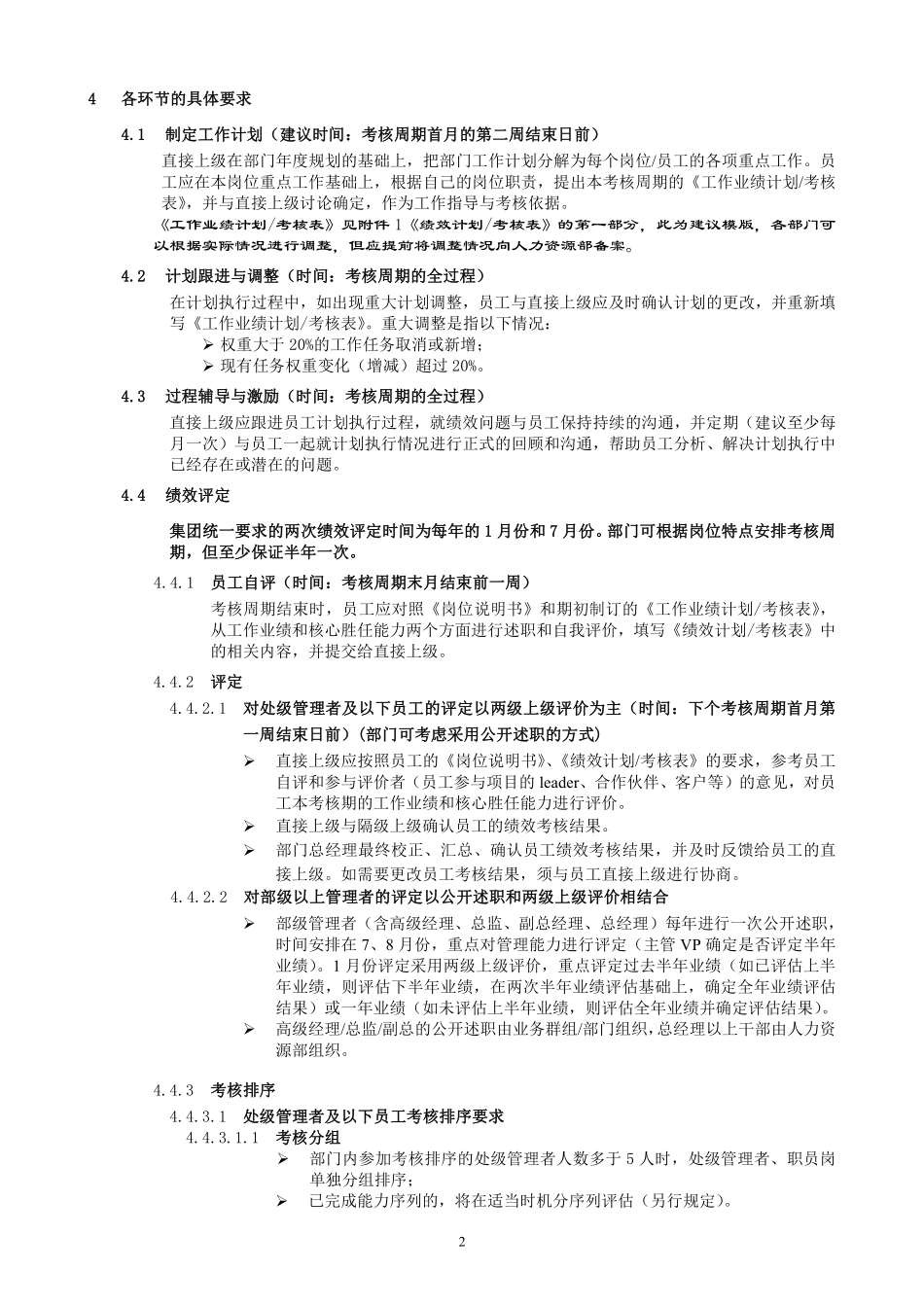 4 各环节的具体要求

4.1 制定工作计划（建议时间：考核周期首月的第二周结束日前）

直接上级在部门年度规划的基础上，把部门工作计划分解为每个岗位/员工的各项重点工作。员工应在本岗位重点工作基础上，根据自己的岗位职责，提出本考核周期的《工作业绩计划/考核表》，并与直接上级讨论确定，作为工作指导与考核依据。

《工作业绩计划/考核表》见附件 1《绩效计划/考核表》的第一部分，此为建议模版，各部门可以根据实际情况进行调整，但应提前将调整情况向人力资源部备案。

4.2 计划跟进与调整（时间：考核周期的全过程）

在计划执行过程中，如出现重大计划调整，员工与直接上级应及时确认计划的更改，并重新填写《工作业绩计划/考核表》。重大调整是指以下情况：

➢ 权重大于 20%的工作任务取消或新增；
➢ 现有任务权重变化（增减）超过 20%。

4.3 过程辅导与激励（时间：考核周期的全过程）

直接上级应跟进员工计划执行过程，就绩效问题与员工保持持续的沟通，并定期（建议至少每月一次）与员工一起就计划执行情况进行正式的回顾和沟通，帮助员工分析、解决计划执行中已经存在或潜在的问题。

4.4 绩效评定

集团统一要求的两次绩效评定时间为每年的 1 月份和 7 月份。部门可根据岗位特点安排考核周期，但至少保证半年一次。

4.4.1 员工自评（时间：考核周期末月结束前一周）

考核周期结束时，员工应对照《岗位说明书》和期初制订的《工作业绩计划/考核表》，从工作业绩和核心胜任能力两个方面进行述职和自我评价，填写《绩效计划/考核表》中的相关内容，并提交给直接上级。

4.4.2 评定

4.4.2.1 对处级管理者及以下员工的评定以两级上级评价为主（时间：下个考核周期首月第一周结束日前）（部门可考虑采用公开述职的方式）

➢ 直接上级应按照员工的《岗位说明书》、《绩效计划/考核表》的要求，参考员工自评和参与评价者（员工参与项目的 leader、合作伙伴、客户等）的意见，对员工本考核期的工作业绩和核心胜任能力进行评价。
➢ 直接上级与隔级上级确认员工的绩效考核结果。
➢ 部门总经理最终校正、汇总、确认员工绩效考核结果，并及时反馈给员工的直接上级。如需要更改员工考核结果，须与员工直接上级进行协商。

4.4.2.2 对部级以上管理者的评定以公开述职和两级上级评价相结合

➢ 部级管理者（含高级经理、总监、副总经理、总经理）每年进行一次公开述职，时间安排在 7、8 月份，重点对管理能力进行评定（主管 VP 确定是否评定半年业绩）。1 月份评定采用两级上级评价，重点评定过去半年业绩（如已评估上半年业绩，则评估下半年业绩，在两次半年业绩评估基础上，确定全年业绩评估结果）或一年业绩（如未评估上半年业绩，则评估全年业绩并确定评估结果）。
➢ 高级经理/总监/副总的公开述职由业务群组/部门组织，总经理以上干部由人力资源部组织。

4.4.3 考核排序

4.4.3.1 处级管理者及以下员工考核排序要求

4.4.3.1.1 考核分组

➢ 部门内参加考核排序的处级管理者人数多于 5 人时，处级管理者、职员岗单独分组排序；
➢ 已完成能力序列的，将在适当时机分序列评估（另行规定）。

2